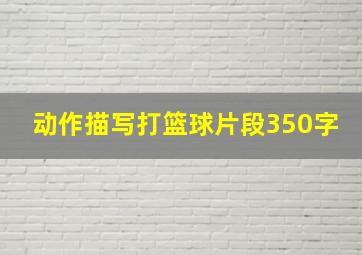 动作描写打篮球片段350字